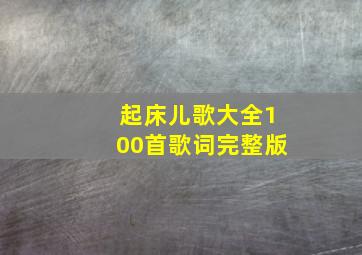 起床儿歌大全100首歌词完整版